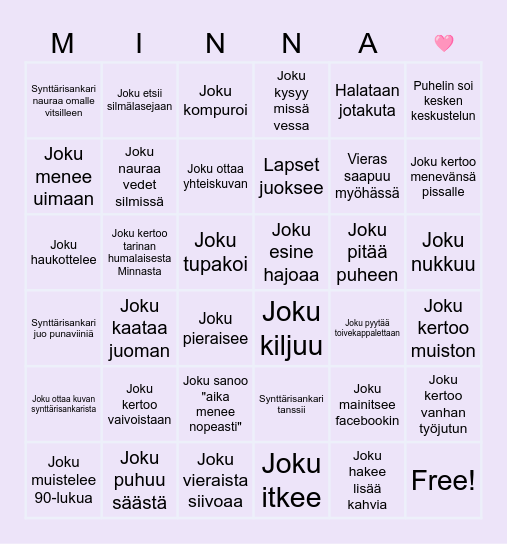 | M | I | N | N | A | 🩷 |
|---|---|---|---|---|---|
| Synttärisankari nauraa omalle vitsilleen | Joku etsii silmälasejaan | Joku kompuroi | Joku kysyy missä vessa | Halataan jotakuta | Puhelin soi kesken keskustelun |
| Joku menee uimaan | Joku nauraa vedet silmissä | Joku ottaa yhteiskuvan | Lapset juoksee | Vieras saapuu myöhässä | Joku kertoo menevänsä pissalle |
| Joku haukottelee | Joku kertoo tarinan humalaisesta Minnasta | Joku tupakoi | Joku esine hajoaa | Joku pitää puheen | Joku nukkuu |
| Synttärisankari juo punaviiniä | Joku kaataa juoman | Joku pieraisee | Joku kiljuu | Joku pyytää toivekappalettaan | Joku kertoo muiston |
| Joku ottaa kuvan synttärisankarista | Joku kertoo vaivoistaan | Joku sanoo "aika menee nopeasti" | Synttärisankari tanssii | Joku mainitsee facebookin | Joku kertoo vanhan työjutun |
| Joku muistelee 90-lukua | Joku puhuu säästä | Joku vieraista siivoaa | Joku itkee | Joku hakee lisää kahvia | Free! |